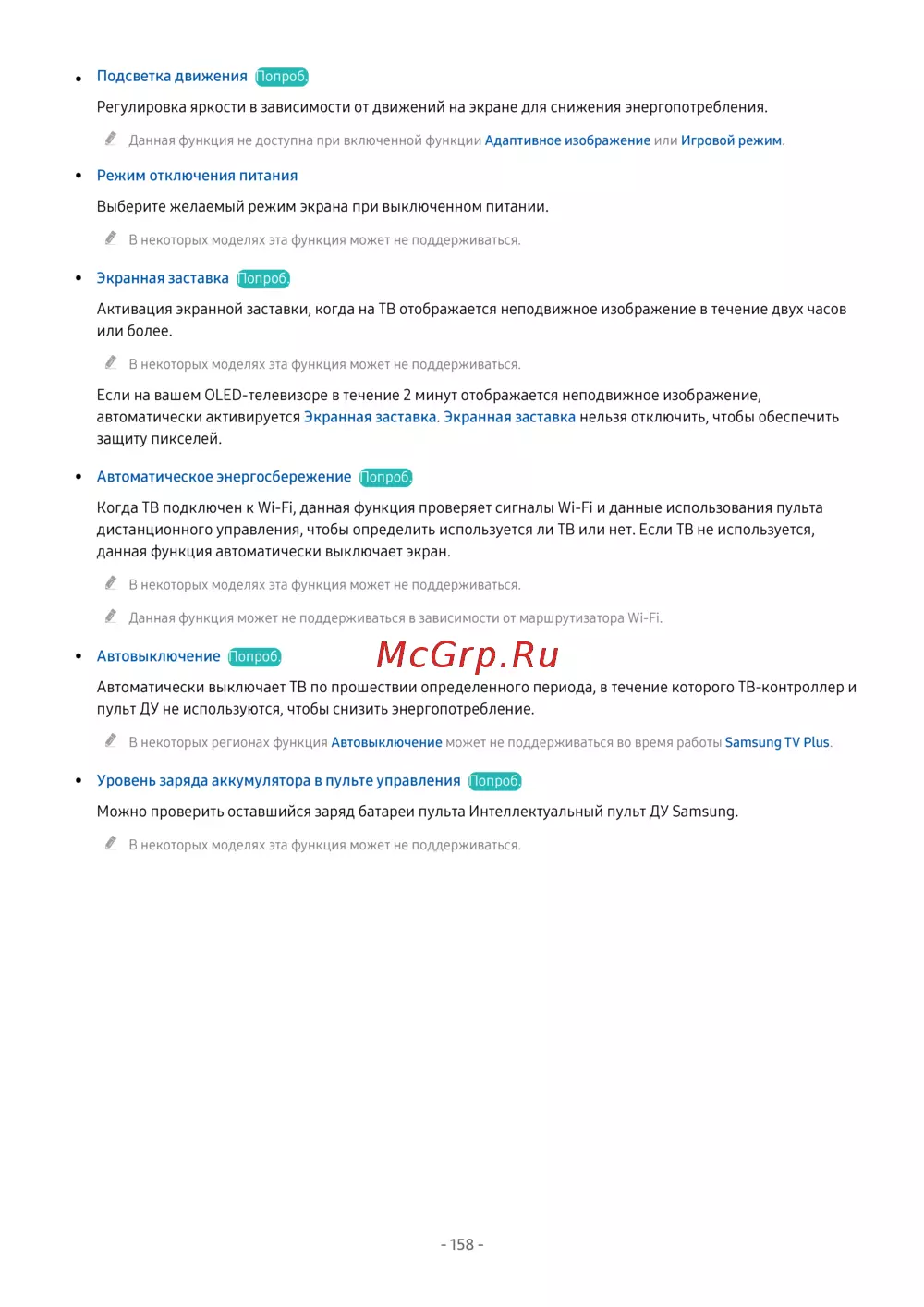 • Подсветка движения Попроб.

Регулировка яркости в зависимости от движений на экране для снижения энергопотребления.

Данная функция не доступна при включенной функции Адаптивное изображение или Игровой режим.

• Режим отключения питания

Выберите желаемый режим экрана при выключенном питании.

В некоторых моделях эта функция может не поддерживаться.

• Экранная заставка Попроб.

Активация экранной заставки, когда на ТВ отображается неподвижное изображение в течение двух часов или более.

В некоторых моделях эта функция может не поддерживаться.

Если на вашем OLED-телевизоре в течение 2 минут отображается неподвижное изображение, автоматически активируется Экранная заставка. Экранная заставка нельзя отключить, чтобы обеспечить защиту пикселей.

• Автоматическое энергосбережение Попроб.

Когда ТВ подключен к Wi-Fi, данная функция проверяет сигналы Wi-Fi и данные использования пульта дистанционного управления, чтобы определить используется ли ТВ или нет. Если ТВ не используется, данная функция автоматически выключает экран.

В некоторых моделях эта функция может не поддерживаться.

Данная функция может не поддерживаться в зависимости от маршрутизатора Wi-Fi.

• Автовыключение Попроб.

McGrp.Ru

Автоматически выключает ТВ по прошествии определенного периода, в течение которого ТВ-контроллер и пульт ДУ не используются, чтобы снизить энергопотребление.

В некоторых регионах функция Автовыключение может не поддерживаться во время работы Samsung TV Plus.

• Уровень заряда аккумулятора в пульте управления Попроб.

Можно проверить оставшийся заряд батареи пульта Интеллектуальный пульт ДУ Samsung.

В некоторых моделях эта функция может не поддерживаться.

- 158 -